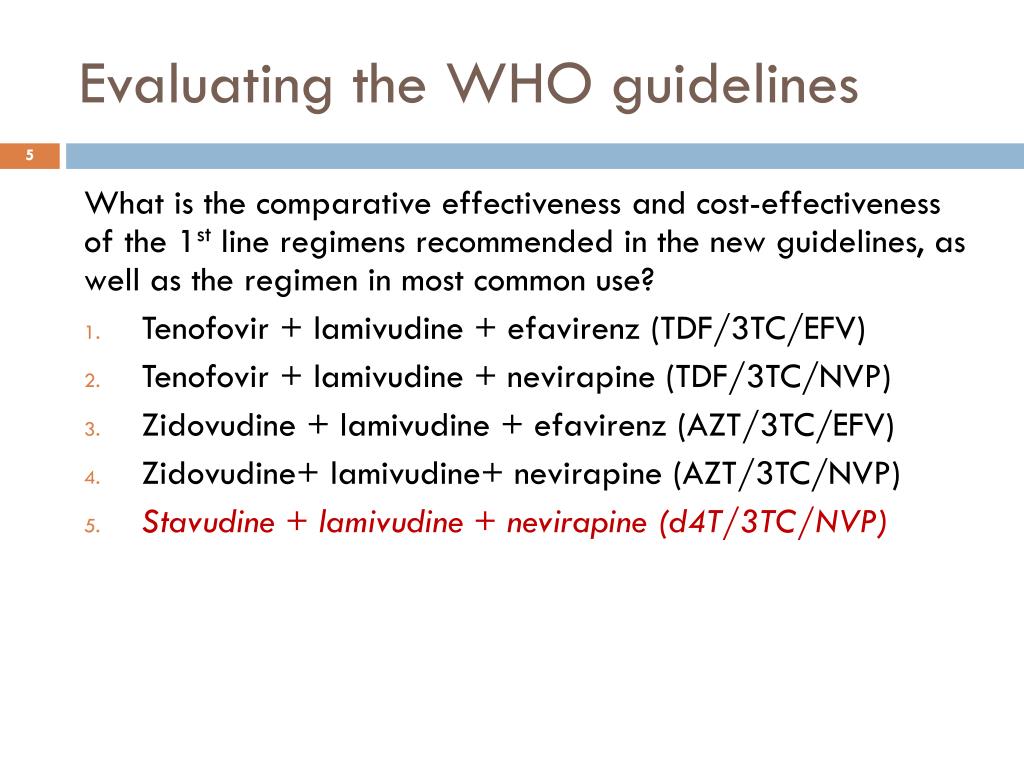 Evaluating the WHO guidelines

5

What is the comparative effectiveness and cost-effectiveness of the 1$^{st}$ line regimens recommended in the new guidelines, as well as the regimen in most common use?

1. Tenofovir + lamivudine + efavirenz (TDF/3TC/EFV)
2. Tenofovir + lamivudine + nevirapine (TDF/3TC/NVP)
3. Zidovudine + lamivudine + efavirenz (AZT/3TC/EFV)
4. Zidovudine+ lamivudine+ nevirapine (AZT/3TC/NVP)
5. Stavudine + lamivudine + nevirapine (d4T/3TC/NVP)